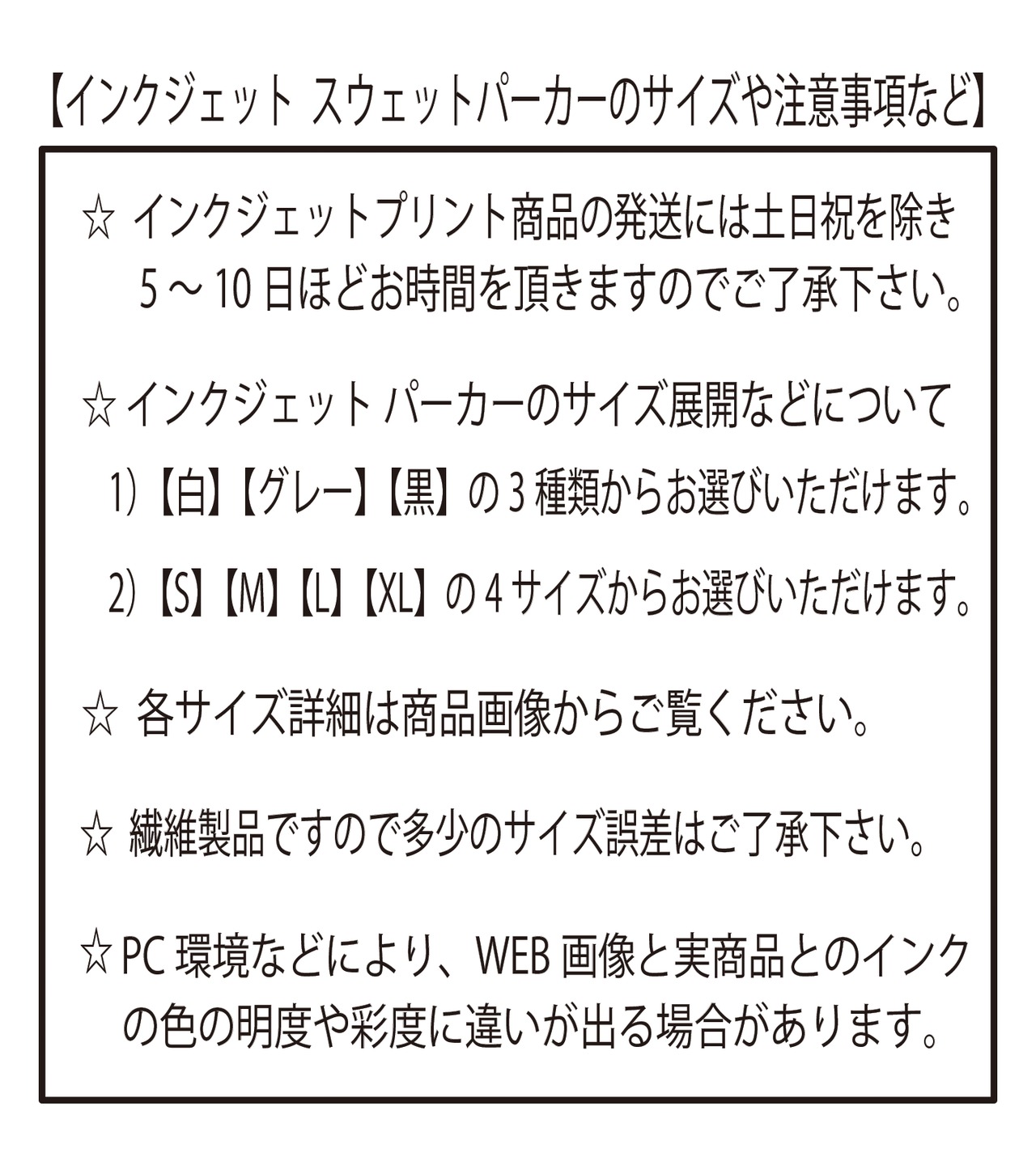 【インクジェット スウェットパーカーのサイズや注意事項など】

☆ インクジェットプリント商品の発送には土日祝を除き 5～10日ほどお時間を頂きますのでご了承下さい。

☆インクジェット パーカーのサイズ展開などについて

1)【白】【グレー】【黒】の3種類からお選びいただけます。

2)【S】【M】【L】【XL】の4サイズからお選びいただけます。

☆ 各サイズ詳細は商品画像からご覧ください。

☆ 繊維製品ですので多少のサイズ誤差はご了承下さい。

☆PC環境などにより、WEB画像と実商品とのインクの色の明度や彩度に違いが出る場合があります。